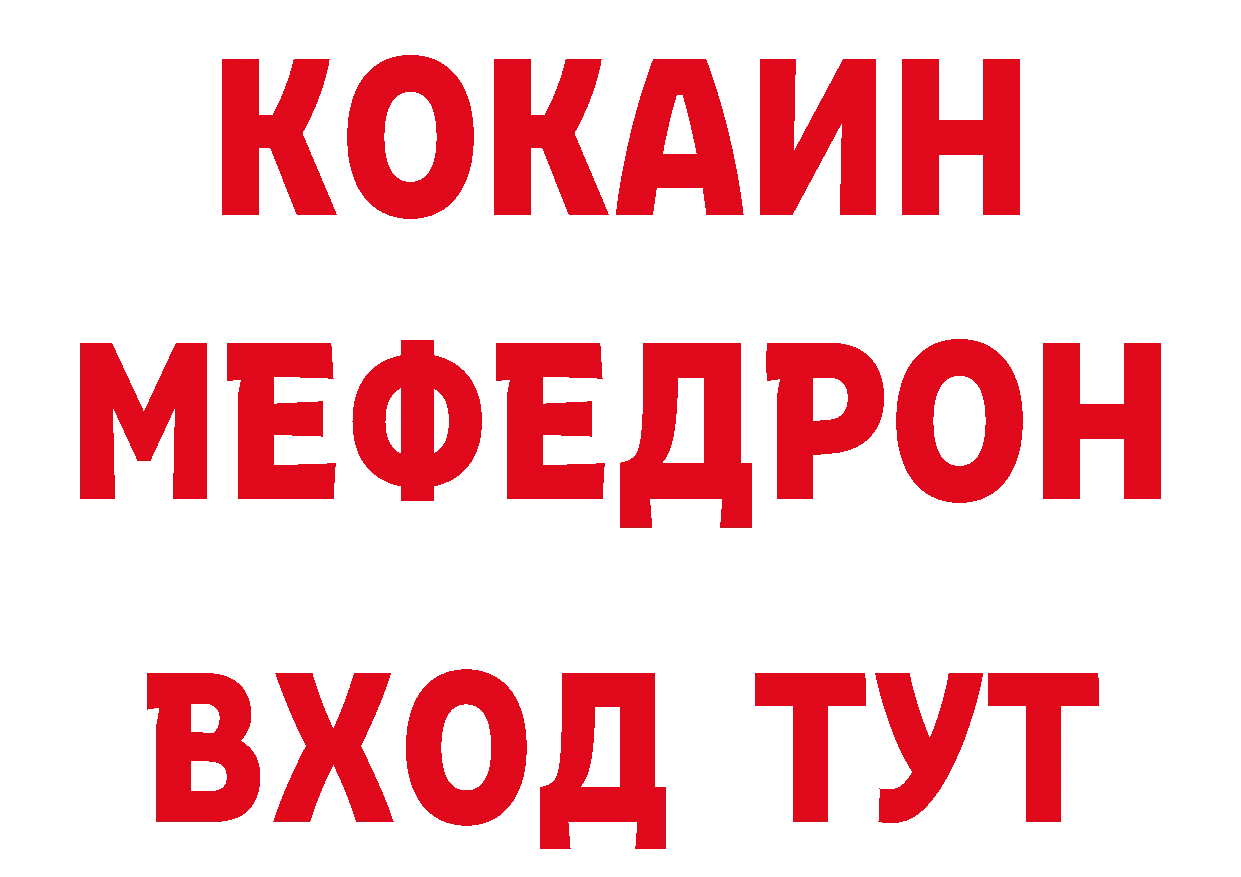 КОКАИН
МЕФЕДРОН
ВХОД ТУТ